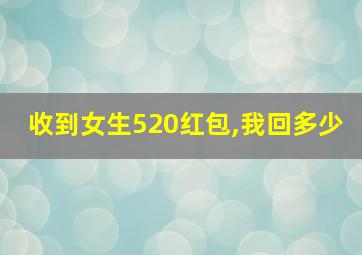 收到女生520红包,我回多少